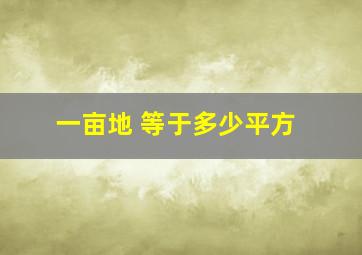 一亩地 等于多少平方